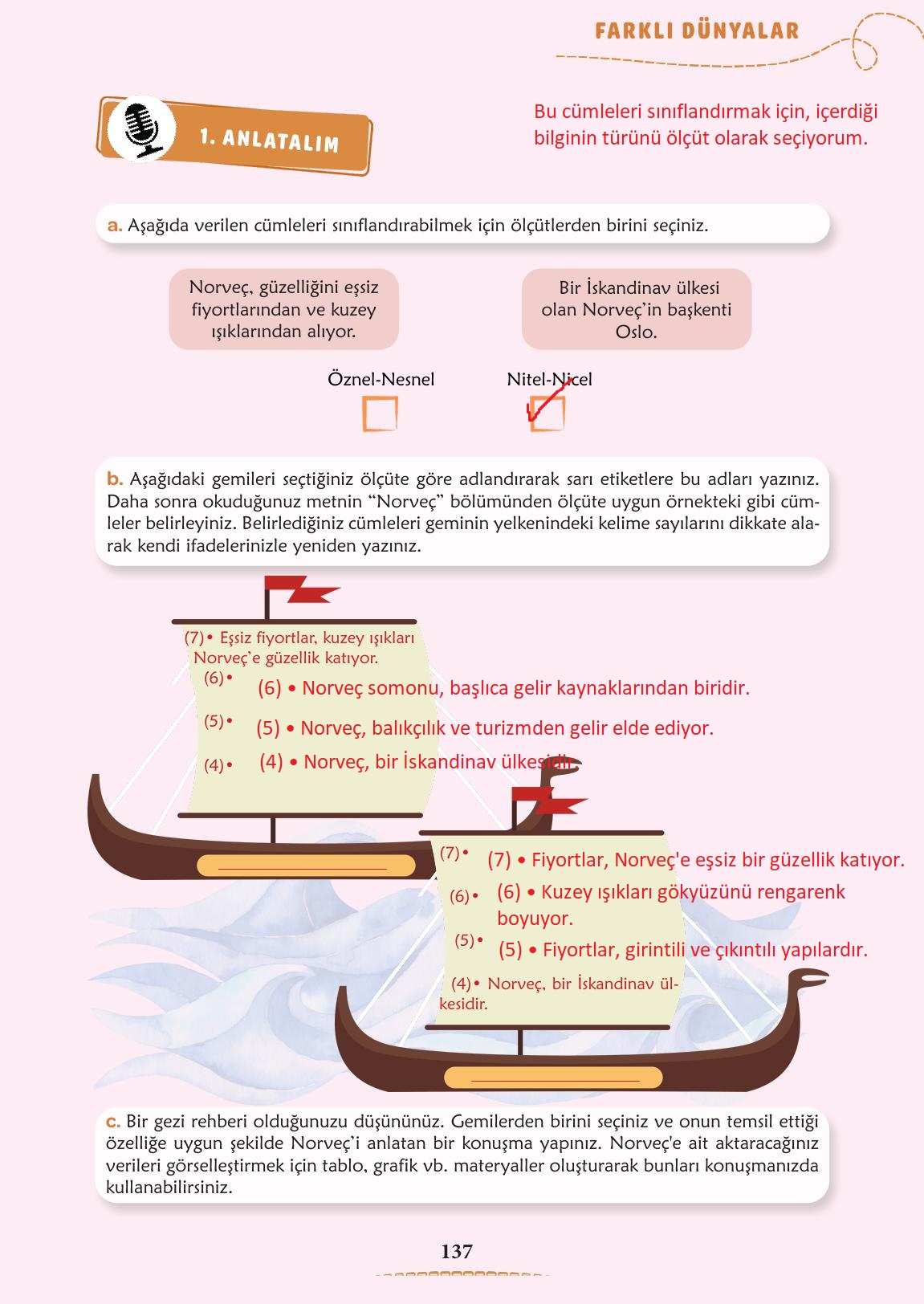 FARKLI DÜNYALAR

1. ANLATALIM

Bu cümleleri sınıflandırmak için, içerdiği bilginin türünü ölçüt olarak seçiyorum.

a. Aşağıda verilen cümleleri sınıflandırabilmek için ölçütlerden birini seçiniz.

Norveç, güzelliğini eşsiz fiyortlarından ve kuzey ışıklarından alıyor.

Bir İskandinav ülkesi olan Norveç'in başkenti Oslo.

Öznel-Nesnel

Nitel-Nicel

b. Aşağıdaki gemileri seçtiğiniz ölçüte göre adlandırarak sarı etiketlere bu adları yazınız. Daha sonra okuduğunuz metnin "Norveç" bölümünden ölçüte uygun örnekteki gibi cümleler belirleyiniz. Belirlediğiniz cümleleri geminin yelkenindeki kelime sayılarını dikkate alarak kendi ifadelerinizle yeniden yazınız.

(7)• Eşsiz fiyortlar, kuzey ışıkları Norveç'e güzellik katıyor.
(6)• (6) • Norveç somonu, başlıca gelir kaynaklarından biridir.
(5)• (5) • Norveç, balıkçılık ve turizmden gelir elde ediyor.
(4)• (4) • Norveç, bir İskandinav ülkesidir.

(7)• (7) • Fiyortlar, Norveç'e eşsiz bir güzellik katıyor.
(6)• (6) • Kuzey ışıkları gökyüzünü rengarenk boyuyor.
(5)• (5) • Fiyortlar, girintili ve çıkıntılı yapılardır.
(4)• Norveç, bir İskandinav ülkesidir.

c. Bir gezi rehberi olduğunuzu düşününüz. Gemilerden birini seçiniz ve onun temsil ettiği özelliğe uygun şekilde Norveç'i anlatan bir konuşma yapınız. Norveç'e ait aktaracağınız verileri görselleştirmek için tablo, grafik vb. materyaller oluşturarak bunları konuşmanızda kullanabilirsiniz.

137